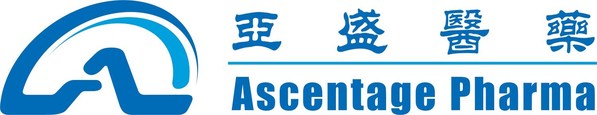 亞盛醫藥
Ascentage Pharma